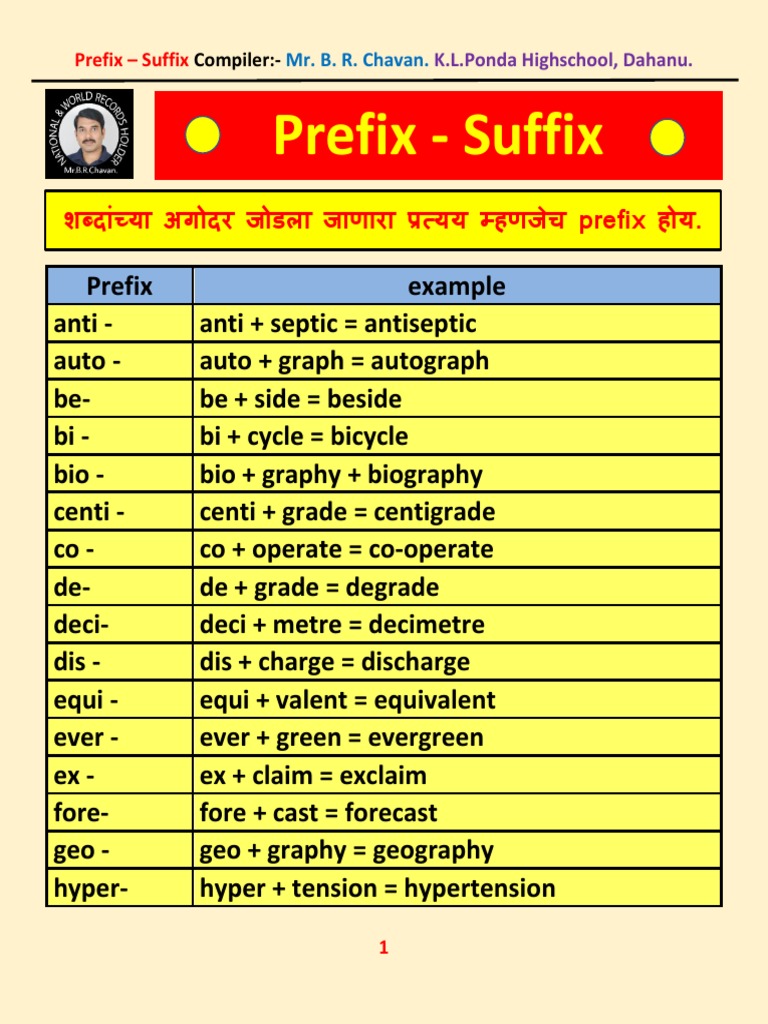 Prefix – Suffix Compiler:- Mr. B. R. Chavan. K.L.Ponda Highschool, Dahanu.

NATIONAL & WORLD RECORDS HOLDER
Mr.B.R.Chavan.

Prefix - Suffix

शब्दांच्या अगोदर जोडला जाणारा प्रत्यय म्हणजेच prefix होय.

| Prefix | example |
|---|---|
| anti - | anti + septic = antiseptic |
| auto - | auto + graph = autograph |
| be- | be + side = beside |
| bi - | bi + cycle = bicycle |
| bio - | bio + graphy + biography |
| centi - | centi + grade = centigrade |
| co - | co + operate = co-operate |
| de- | de + grade = degrade |
| deci- | deci + metre = decimetre |
| dis - | dis + charge = discharge |
| equi - | equi + valent = equivalent |
| ever - | ever + green = evergreen |
| ex - | ex + claim = exclaim |
| fore- | fore + cast = forecast |
| geo - | geo + graphy = geography |
| hyper- | hyper + tension = hypertension |

1